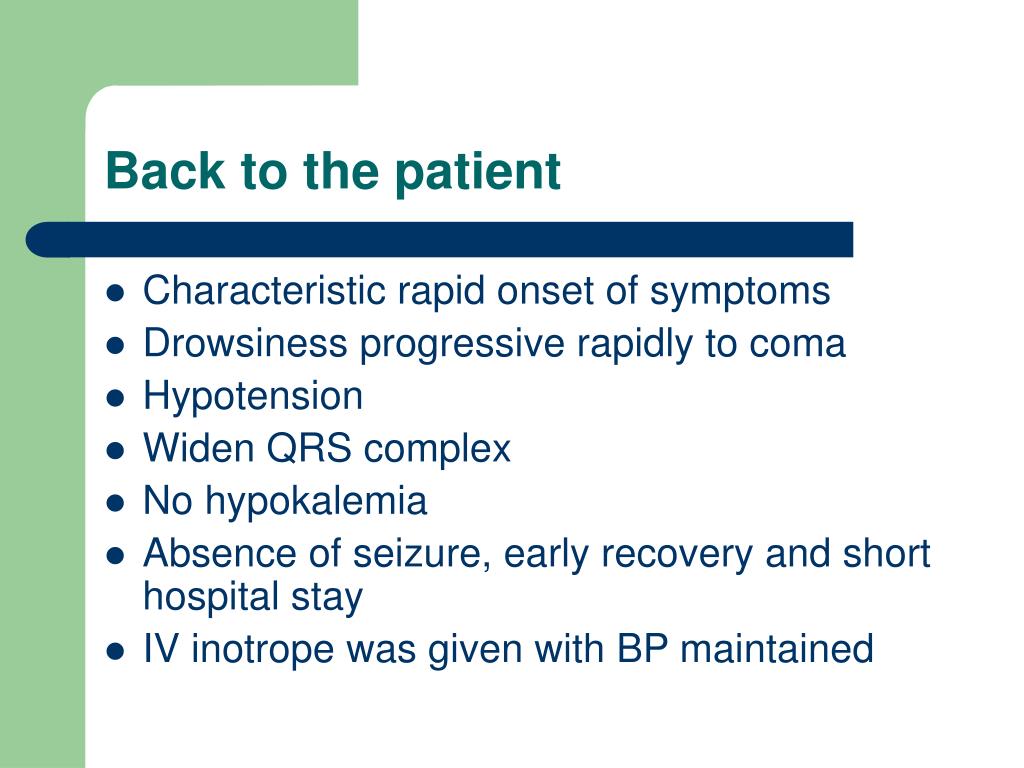 Back to the patient

- Characteristic rapid onset of symptoms
- Drowsiness progressive rapidly to coma
- Hypotension
- Widen QRS complex
- No hypokalemia
- Absence of seizure, early recovery and short hospital stay
- IV inotrope was given with BP maintained